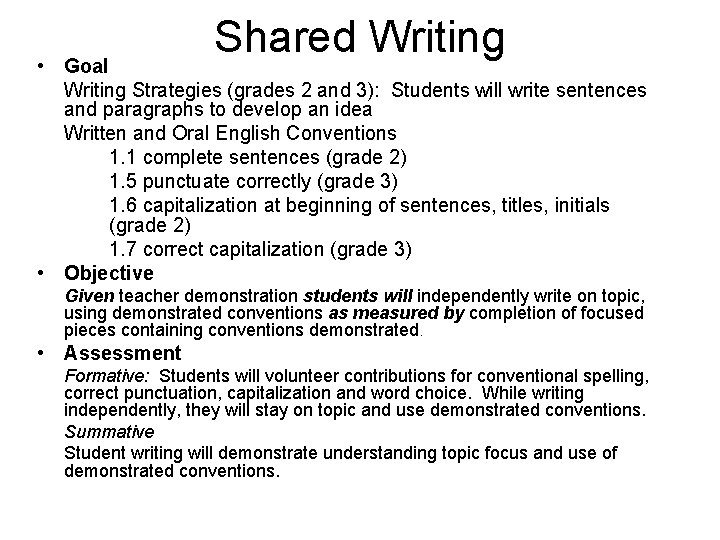 Shared Writing

• Goal

Writing Strategies (grades 2 and 3): Students will write sentences and paragraphs to develop an idea

Written and Oral English Conventions

1.1 complete sentences (grade 2)

1.5 punctuate correctly (grade 3)

1.6 capitalization at beginning of sentences, titles, initials (grade 2)

1.7 correct capitalization (grade 3)

• Objective

Given teacher demonstration students will independently write on topic, using demonstrated conventions as measured by completion of focused pieces containing conventions demonstrated.

• Assessment

Formative: Students will volunteer contributions for conventional spelling, correct punctuation, capitalization and word choice. While writing independently, they will stay on topic and use demonstrated conventions.

Summative

Student writing will demonstrate understanding topic focus and use of demonstrated conventions.